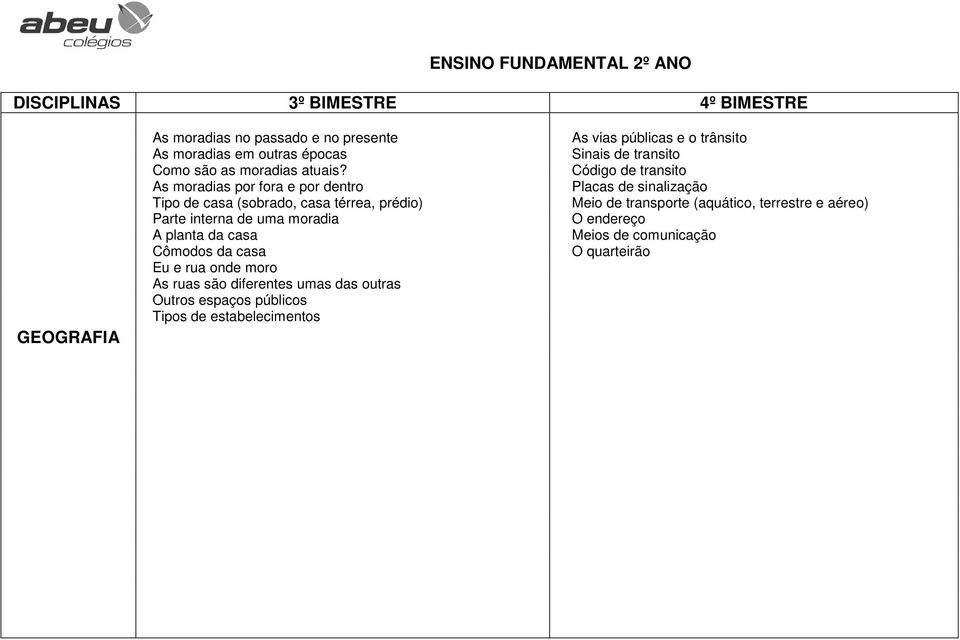 abeu
colégios

ENSINO FUNDAMENTAL 2º ANO

| DISCIPLINAS | 3º BIMESTRE | 4º BIMESTRE |
|---|---|---|
| GEOGRAFIA | As moradias no passado e no presente<br>As moradias em outras épocas<br>Como são as moradias atuais?<br>As moradias por fora e por dentro<br>Tipo de casa (sobrado, casa térrea, prédio)<br>Parte interna de uma moradia<br>A planta da casa<br>Cômodos da casa<br>Eu e rua onde moro<br>As ruas são diferentes umas das outras<br>Outros espaços públicos<br>Tipos de estabelecimentos | As vias públicas e o trânsito<br>Sinais de transito<br>Código de transito<br>Placas de sinalização<br>Meio de transporte (aquático, terrestre e aéreo)<br>O endereço<br>Meios de comunicação<br>O quarteirão |